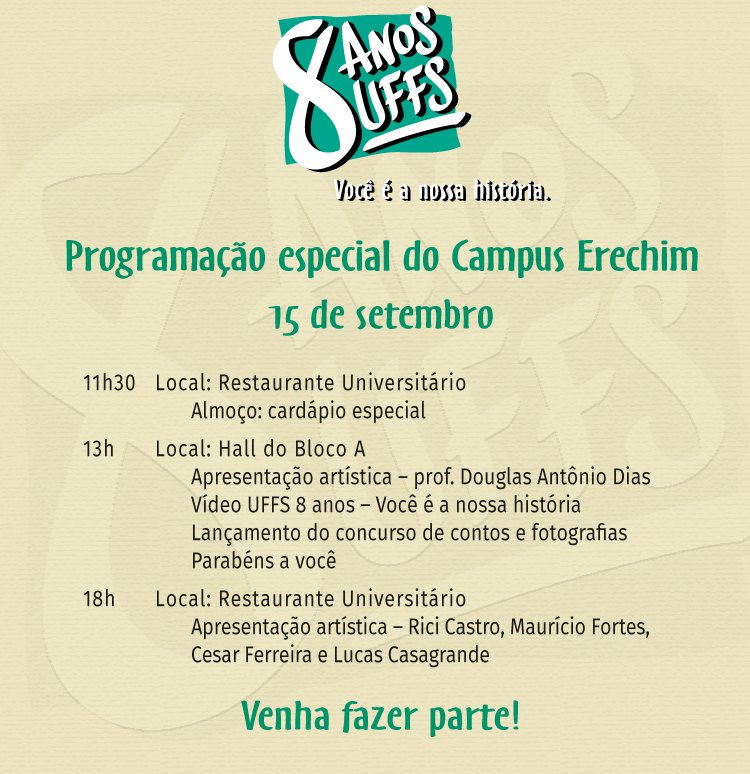 8 ANOS UFFS

Você é a nossa história.

Programação especial do Campus Erechim

15 de setembro

11h30 Local: Restaurante Universitário
Almoço: cardápio especial

13h Local: Hall do Bloco A
Apresentação artística – prof. Douglas Antônio Dias
Vídeo UFFS 8 anos – Você é a nossa história
Lançamento do concurso de contos e fotografias
Parabéns a você

18h Local: Restaurante Universitário
Apresentação artística – Rici Castro, Maurício Fortes, Cesar Ferreira e Lucas Casagrande

Venha fazer parte!